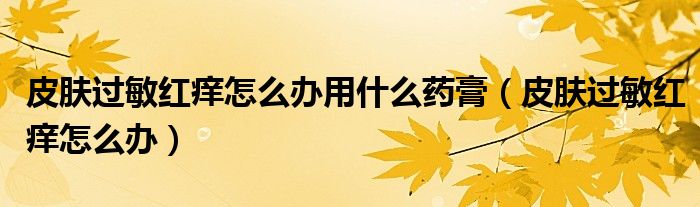 皮肤过敏红痒怎么办用什么药膏（皮肤过敏红痒怎么办）